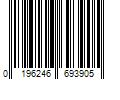 0 196246 693905